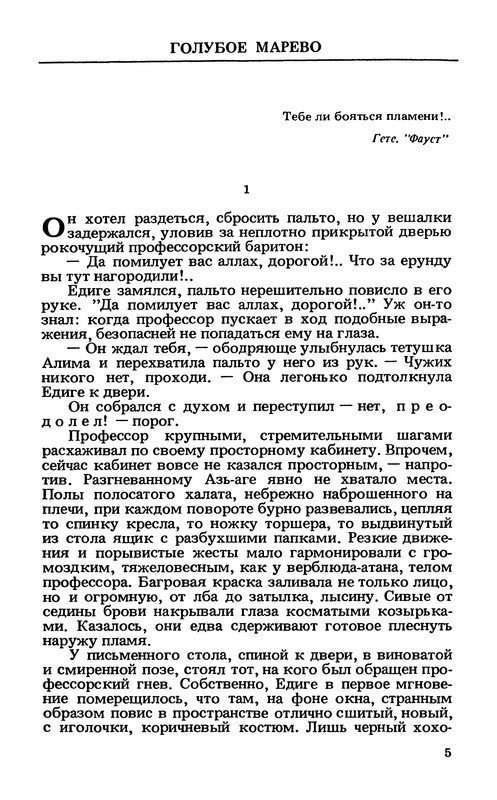 ГОЛУБОЕ МАРЕВО

Тебе ли бояться пламени!..

Гете. "Фауст"

1

Он хотел раздеться, сбросить пальто, но у вешалки задержался, уловив за неплотно прикрытой дверью рокочущий профессорский баритон:

— Да помилует вас аллах, дорогой!.. Что за ерунду вы тут нагородили!..

Едиге замялся, пальто нерешительно повисло в его руке. "Да помилует вас аллах, дорогой!.." Уж он-то знал: когда профессор пускает в ход подобные выражения, безопасней не попадаться ему на глаза.

— Он ждал тебя, — ободряюще улыбнулась тетушка Алима и перехватила пальто у него из рук. — Чужих никого нет, проходи. — Она легонько подтолкнула Едиге к двери.

Он собрался с духом и переступил — нет, преодолел! — порог.

Профессор крупными, стремительными шагами расхаживал по своему просторному кабинету. Впрочем, сейчас кабинет вовсе не казался просторным, — напротив. Разгневанному Азь-аге явно не хватало места. Полы полосатого халата, небрежно наброшенного на плечи, при каждом повороте бурно развевались, цепляя то спинку кресла, то ножку торшера, то выдвинутый из стола ящик с разбухшими папками. Резкие движения и порывистые жесты мало гармонировали с громоздким, тяжеловесным, как у верблюда-атана, телом профессора. Багровая краска заливала не только лицо, но и огромную, от лба до затылка, лысину. Сивые от седины брови накрывали глаза косматыми козырьками. Казалось, они едва сдерживают готовое плеснуть наружу пламя.

У письменного стола, спиной к двери, в виноватой и смиренной позе, стоял тот, на кого был обращен профессорский гнев. Собственно, Едиге в первое мгновение померещилось, что там, на фоне окна, странным образом повис в пространстве отлично сшитый, новый, с иголочки, коричневый костюм. Лишь черный хохо-

5